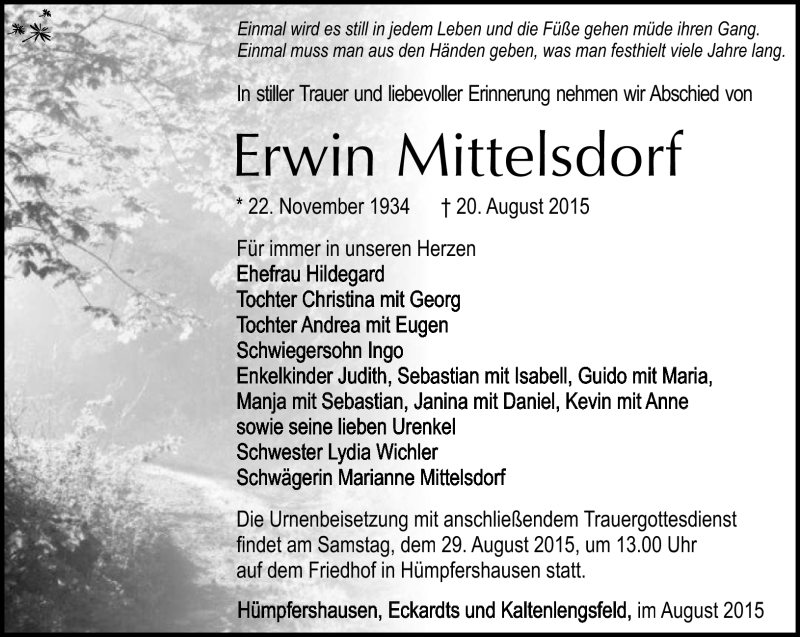 Einmal wird es still in jedem Leben und die Füße gehen müde ihren Gang.
Einmal muss man aus den Händen geben, was man festhielt viele Jahre lang.

In stiller Trauer und liebevoller Erinnerung nehmen wir Abschied von

Erwin Mittelsdorf

* 22. November 1934 † 20. August 2015

Für immer in unseren Herzen
Ehefrau Hildegard
Tochter Christina mit Georg
Tochter Andrea mit Eugen
Schwiegersohn Ingo
Enkelkinder Judith, Sebastian mit Isabell, Guido mit Maria, Manja mit Sebastian, Janina mit Daniel, Kevin mit Anne
sowie seine lieben Urenkel
Schwester Lydia Wichler
Schwägerin Marianne Mittelsdorf

Die Urnenbeisetzung mit anschließendem Trauergottesdienst findet am Samstag, dem 29. August 2015, um 13.00 Uhr auf dem Friedhof in Hümpfershausen statt.

Hümpfershausen, Eckardts und Kaltenlengsfeld, im August 2015